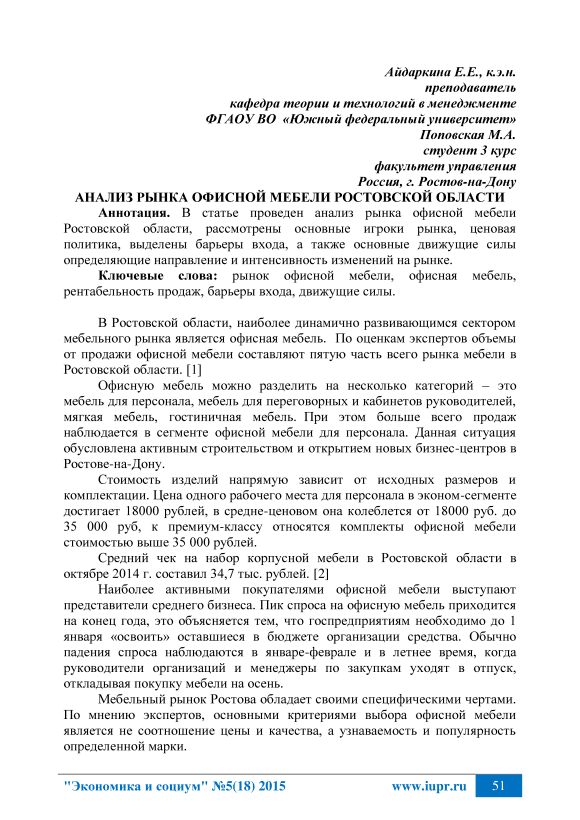 Айдаркина Е.Е., к.э.н.
преподаватель
кафедра теории и технологий в менеджменте
ФГАОУ ВО «Южный федеральный университет»
Поповская М.А.
студент 3 курс
факультет управления
Россия, г. Ростов-на-Дону

АНАЛИЗ РЫНКА ОФИСНОЙ МЕБЕЛИ РОСТОВСКОЙ ОБЛАСТИ

Аннотация. В статье проведен анализ рынка офисной мебели Ростовской области, рассмотрены основные игроки рынка, ценовая политика, выделены барьеры входа, а также основные движущие силы определяющие направление и интенсивность изменений на рынке.

Ключевые слова: рынок офисной мебели, офисная мебель, рентабельность продаж, барьеры входа, движущие силы.

В Ростовской области, наиболее динамично развивающимся сектором мебельного рынка является офисная мебель. По оценкам экспертов объемы от продажи офисной мебели составляют пятую часть всего рынка мебели в Ростовской области. [1]

Офисную мебель можно разделить на несколько категорий – это мебель для персонала, мебель для переговорных и кабинетов руководителей, мягкая мебель, гостиничная мебель. При этом больше всего продаж наблюдается в сегменте офисной мебели для персонала. Данная ситуация обусловлена активным строительством и открытием новых бизнес-центров в Ростове-на-Дону.

Стоимость изделий напрямую зависит от исходных размеров и комплектации. Цена одного рабочего места для персонала в эконом-сегменте достигает 18000 рублей, в средне-ценовом она колеблется от 18000 руб. до 35 000 руб, к премиум-классу относятся комплекты офисной мебели стоимостью выше 35 000 рублей.

Средний чек на набор корпусной мебели в Ростовской области в октябре 2014 г. составил 34,7 тыс. рублей. [2]

Наиболее активными покупателями офисной мебели выступают представители среднего бизнеса. Пик спроса на офисную мебель приходится на конец года, это объясняется тем, что госпредприятиям необходимо до 1 января «освоить» оставшиеся в бюджете организации средства. Обычно падения спроса наблюдаются в январе-феврале и в летнее время, когда руководители организаций и менеджеры по закупкам уходят в отпуск, откладывая покупку мебели на осень.

Мебельный рынок Ростова обладает своими специфическими чертами. По мнению экспертов, основными критериями выбора офисной мебели является не соотношение цены и качества, а узнаваемость и популярность определенной марки.

"Экономика и социум" №5(18) 2015 www.iupr.ru 51